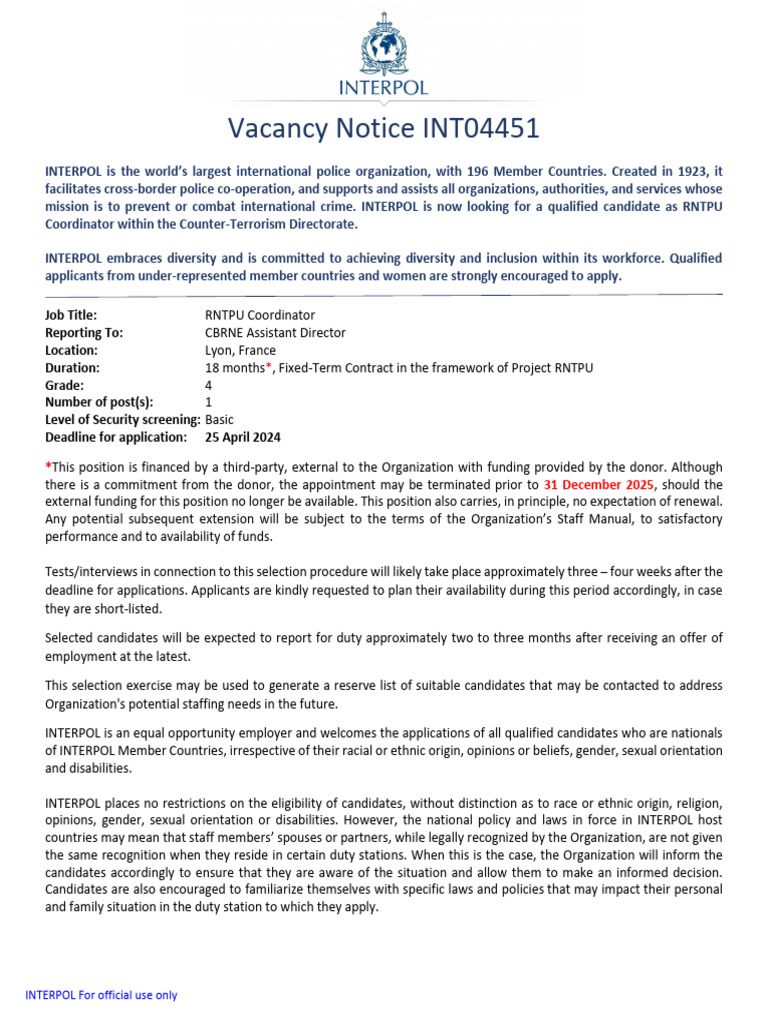 INTERPOL

Vacancy Notice INT04451

INTERPOL is the world's largest international police organization, with 196 Member Countries. Created in 1923, it facilitates cross-border police co-operation, and supports and assists all organizations, authorities, and services whose mission is to prevent or combat international crime. INTERPOL is now looking for a qualified candidate as RNTPU Coordinator within the Counter-Terrorism Directorate.

INTERPOL embraces diversity and is committed to achieving diversity and inclusion within its workforce. Qualified applicants from under-represented member countries and women are strongly encouraged to apply.

| | |
|---|---|
| Job Title: | RNTPU Coordinator |
| Reporting To: | CBRNE Assistant Director |
| Location: | Lyon, France |
| Duration: | 18 months*, Fixed-Term Contract in the framework of Project RNTPU |
| Grade: | 4 |
| Number of post(s): | 1 |
| Level of Security screening: | Basic |
| Deadline for application: | 25 April 2024 |

*This position is financed by a third-party, external to the Organization with funding provided by the donor. Although there is a commitment from the donor, the appointment may be terminated prior to 31 December 2025, should the external funding for this position no longer be available. This position also carries, in principle, no expectation of renewal. Any potential subsequent extension will be subject to the terms of the Organization's Staff Manual, to satisfactory performance and to availability of funds.

Tests/interviews in connection to this selection procedure will likely take place approximately three – four weeks after the deadline for applications. Applicants are kindly requested to plan their availability during this period accordingly, in case they are short-listed.

Selected candidates will be expected to report for duty approximately two to three months after receiving an offer of employment at the latest.

This selection exercise may be used to generate a reserve list of suitable candidates that may be contacted to address Organization's potential staffing needs in the future.

INTERPOL is an equal opportunity employer and welcomes the applications of all qualified candidates who are nationals of INTERPOL Member Countries, irrespective of their racial or ethnic origin, opinions or beliefs, gender, sexual orientation and disabilities.

INTERPOL places no restrictions on the eligibility of candidates, without distinction as to race or ethnic origin, religion, opinions, gender, sexual orientation or disabilities. However, the national policy and laws in force in INTERPOL host countries may mean that staff members' spouses or partners, while legally recognized by the Organization, are not given the same recognition when they reside in certain duty stations. When this is the case, the Organization will inform the candidates accordingly to ensure that they are aware of the situation and allow them to make an informed decision. Candidates are also encouraged to familiarize themselves with specific laws and policies that may impact their personal and family situation in the duty station to which they apply.

INTERPOL For official use only